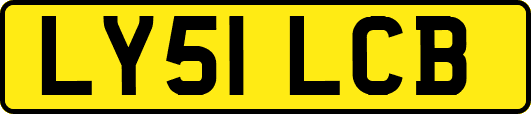 LY51 LCB